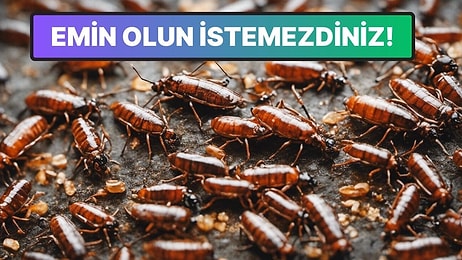 EMİN OLUN İSTEMEZDİNİZ!